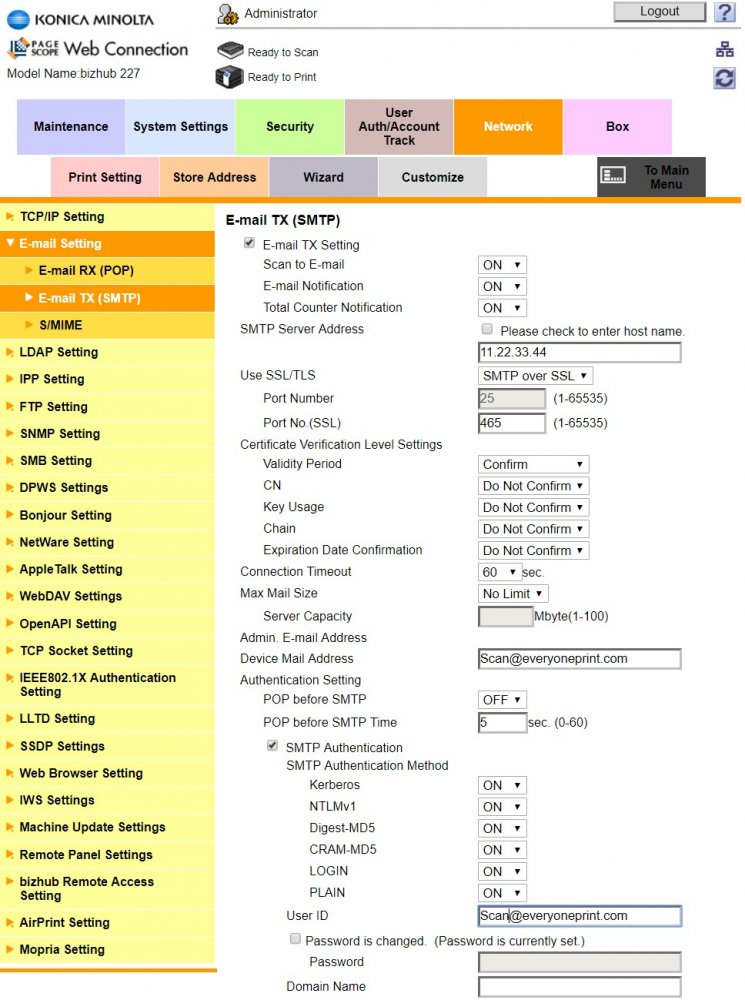 KONICA MINOLTA
PAGE SCOPE Web Connection
Model Name:bizhub 227

Administrator
Logout
?
Ready to Scan
Ready to Print

Maintenance
System Settings
Security
User Auth/Account Track
Network
Box

Print Setting
Store Address
Wizard
Customize
To Main Menu

TCP/IP Setting
E-mail Setting
E-mail RX (POP)
E-mail TX (SMTP)
S/MIME
LDAP Setting
IPP Setting
FTP Setting
SNMP Setting
SMB Setting
DPWS Settings
Bonjour Setting
NetWare Setting
AppleTalk Setting
WebDAV Settings
OpenAPI Setting
TCP Socket Setting
IEEE802.1X Authentication Setting
LLTD Setting
SSDP Settings
Web Browser Setting
IWS Settings
Machine Update Settings
Remote Panel Settings
bizhub Remote Access Setting
AirPrint Setting
Mopria Setting

E-mail TX (SMTP)

E-mail TX Setting
Scan to E-mail ON
E-mail Notification ON
Total Counter Notification ON
SMTP Server Address
Please check to enter host name.
11.22.33.44
Use SSL/TLS SMTP over SSL
Port Number 25 (1-65535)
Port No.(SSL) 465 (1-65535)
Certificate Verification Level Settings
Validity Period Confirm
CN Do Not Confirm
Key Usage Do Not Confirm
Chain Do Not Confirm
Expiration Date Confirmation Do Not Confirm
Connection Timeout 60 sec.
Max Mail Size No Limit
Server Capacity Mbyte(1-100)
Admin. E-mail Address
Device Mail Address Scan@everyoneprint.com
Authentication Setting
POP before SMTP OFF
POP before SMTP Time 5 sec. (0-60)
SMTP Authentication
SMTP Authentication Method
Kerberos ON
NTLMv1 ON
Digest-MD5 ON
CRAM-MD5 ON
LOGIN ON
PLAIN ON
User ID Scan@everyoneprint.com
Password is changed. (Password is currently set.)
Password
Domain Name